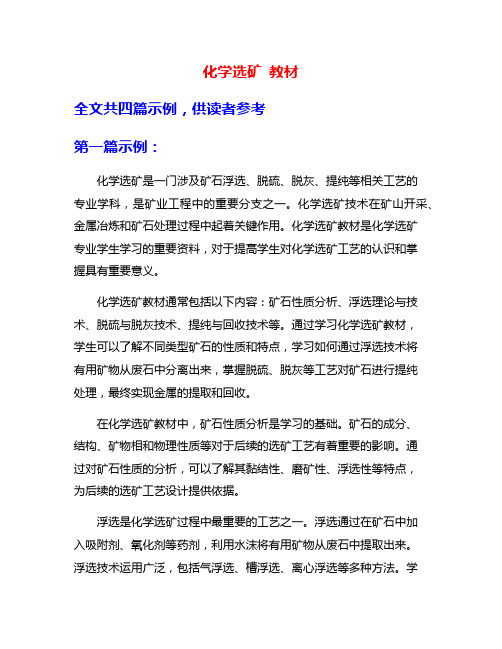 化学选矿 教材

全文共四篇示例，供读者参考

第一篇示例：

化学选矿是一门涉及矿石浮选、脱硫、脱灰、提纯等相关工艺的专业学科，是矿业工程中的重要分支之一。化学选矿技术在矿山开采、金属冶炼和矿石处理过程中起着关键作用。化学选矿教材是化学选矿专业学生学习的重要资料，对于提高学生对化学选矿工艺的认识和掌握具有重要意义。

化学选矿教材通常包括以下内容：矿石性质分析、浮选理论与技术、脱硫与脱灰技术、提纯与回收技术等。通过学习化学选矿教材，学生可以了解不同类型矿石的性质和特点，学习如何通过浮选技术将有用矿物从废石中分离出来，掌握脱硫、脱灰等工艺对矿石进行提纯处理，最终实现金属的提取和回收。

在化学选矿教材中，矿石性质分析是学习的基础。矿石的成分、结构、矿物相和物理性质等对于后续的选矿工艺有着重要的影响。通过对矿石性质的分析，可以了解其黏结性、磨矿性、浮选性等特点，为后续的选矿工艺设计提供依据。

浮选是化学选矿过程中最重要的工艺之一。浮选通过在矿石中加入吸附剂、氧化剂等药剂，利用水沫将有用矿物从废石中提取出来。浮选技术运用广泛，包括气浮选、槽浮选、离心浮选等多种方法。学